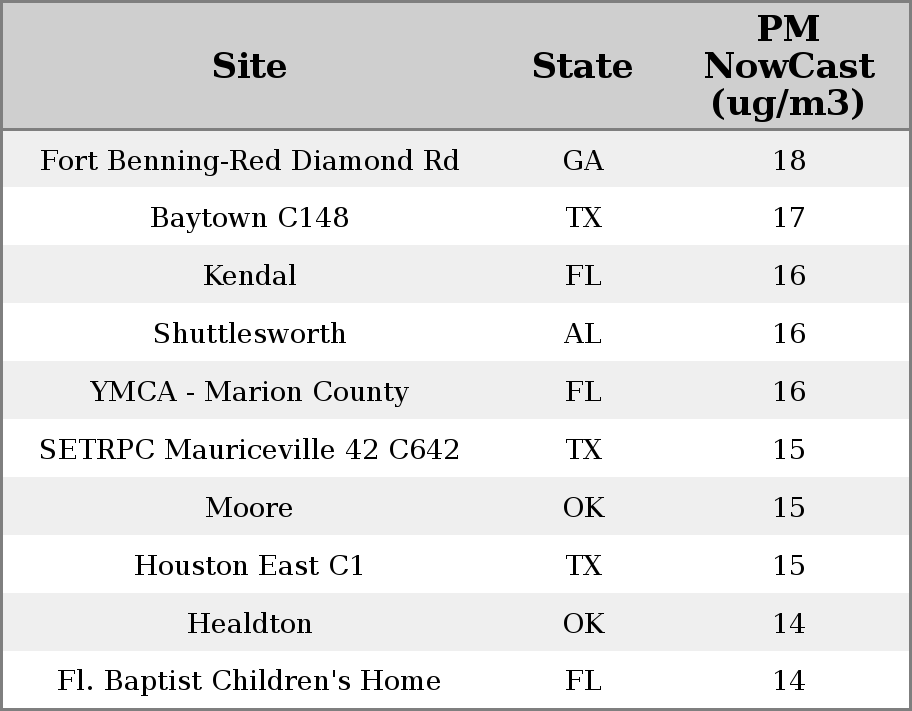 | Site | State | PM NowCast (ug/m3) |
|---|---|---|
| Fort Benning-Red Diamond Rd | GA | 18 |
| Baytown C148 | TX | 17 |
| Kendal | FL | 16 |
| Shuttlesworth | AL | 16 |
| YMCA - Marion County | FL | 16 |
| SETRPC Mauriceville 42 C642 | TX | 15 |
| Moore | OK | 15 |
| Houston East C1 | TX | 15 |
| Healdton | OK | 14 |
| Fl. Baptist Children's Home | FL | 14 |